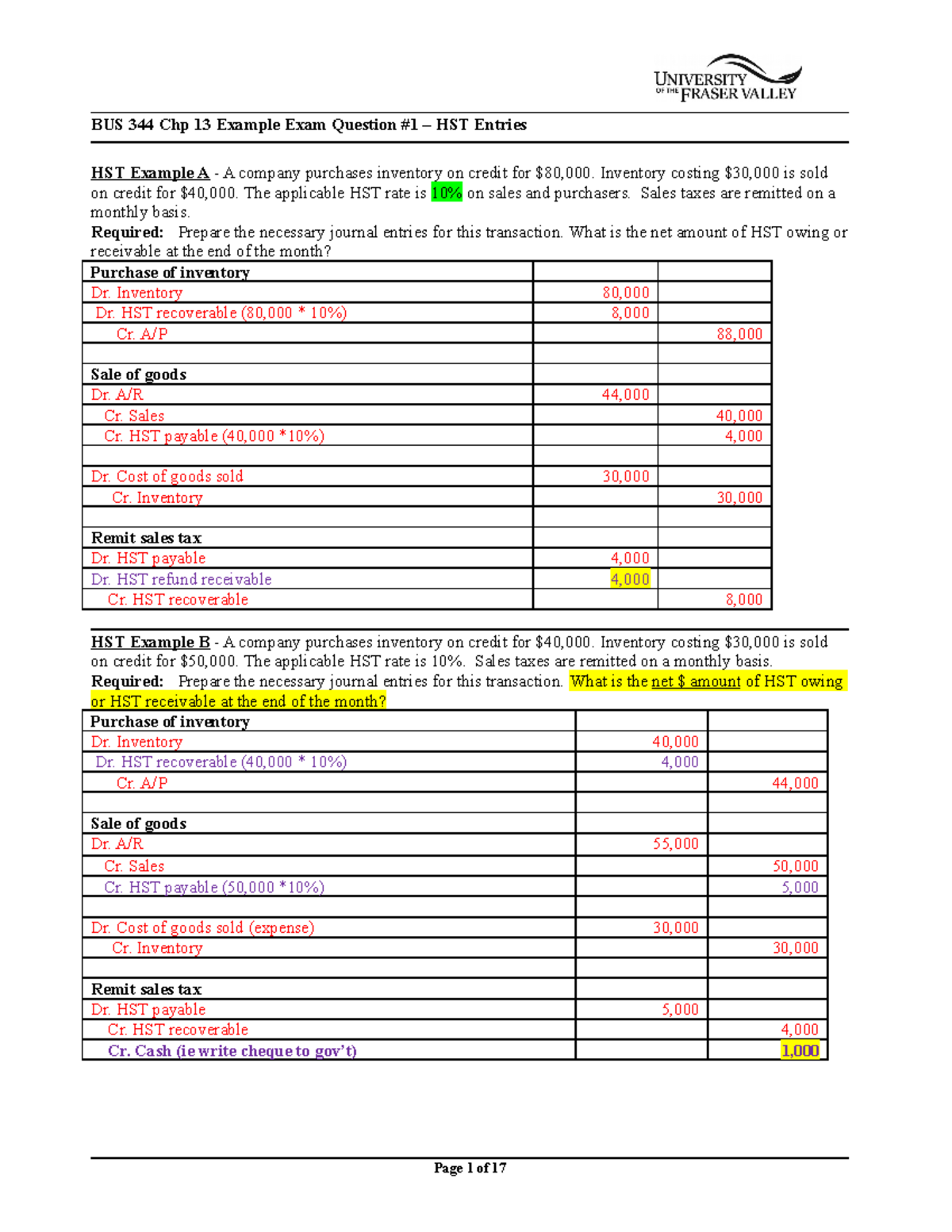 UNIVERSITY OF THE FRASER VALLEY

BUS 344 Chp 13 Example Exam Question #1 – HST Entries

HST Example A - A company purchases inventory on credit for $80,000. Inventory costing $30,000 is sold on credit for $40,000. The applicable HST rate is 10% on sales and purchasers. Sales taxes are remitted on a monthly basis.
Required: Prepare the necessary journal entries for this transaction. What is the net amount of HST owing or receivable at the end of the month?

| Purchase of inventory | | |
|---|---|---|
| Dr. Inventory | 80,000 | |
| Dr. HST recoverable (80,000 * 10%) | 8,000 | |
| Cr. A/P | | 88,000 |
| | | |
| Sale of goods | | |
| Dr. A/R | 44,000 | |
| Cr. Sales | | 40,000 |
| Cr. HST payable (40,000 *10%) | | 4,000 |
| | | |
| Dr. Cost of goods sold | 30,000 | |
| Cr. Inventory | | 30,000 |
| | | |
| Remit sales tax | | |
| Dr. HST payable | 4,000 | |
| Dr. HST refund receivable | 4,000 | |
| Cr. HST recoverable | | 8,000 |

HST Example B - A company purchases inventory on credit for $40,000. Inventory costing $30,000 is sold on credit for $50,000. The applicable HST rate is 10%. Sales taxes are remitted on a monthly basis.
Required: Prepare the necessary journal entries for this transaction. What is the net $ amount of HST owing or HST receivable at the end of the month?

| Purchase of inventory | | |
|---|---|---|
| Dr. Inventory | 40,000 | |
| Dr. HST recoverable (40,000 * 10%) | 4,000 | |
| Cr. A/P | | 44,000 |
| | | |
| Sale of goods | | |
| Dr. A/R | 55,000 | |
| Cr. Sales | | 50,000 |
| Cr. HST payable (50,000 *10%) | | 5,000 |
| | | |
| Dr. Cost of goods sold (expense) | 30,000 | |
| Cr. Inventory | | 30,000 |
| | | |
| Remit sales tax | | |
| Dr. HST payable | 5,000 | |
| Cr. HST recoverable | | 4,000 |
| Cr. Cash (ie write cheque to gov't) | | 1,000 |

Page 1 of 17